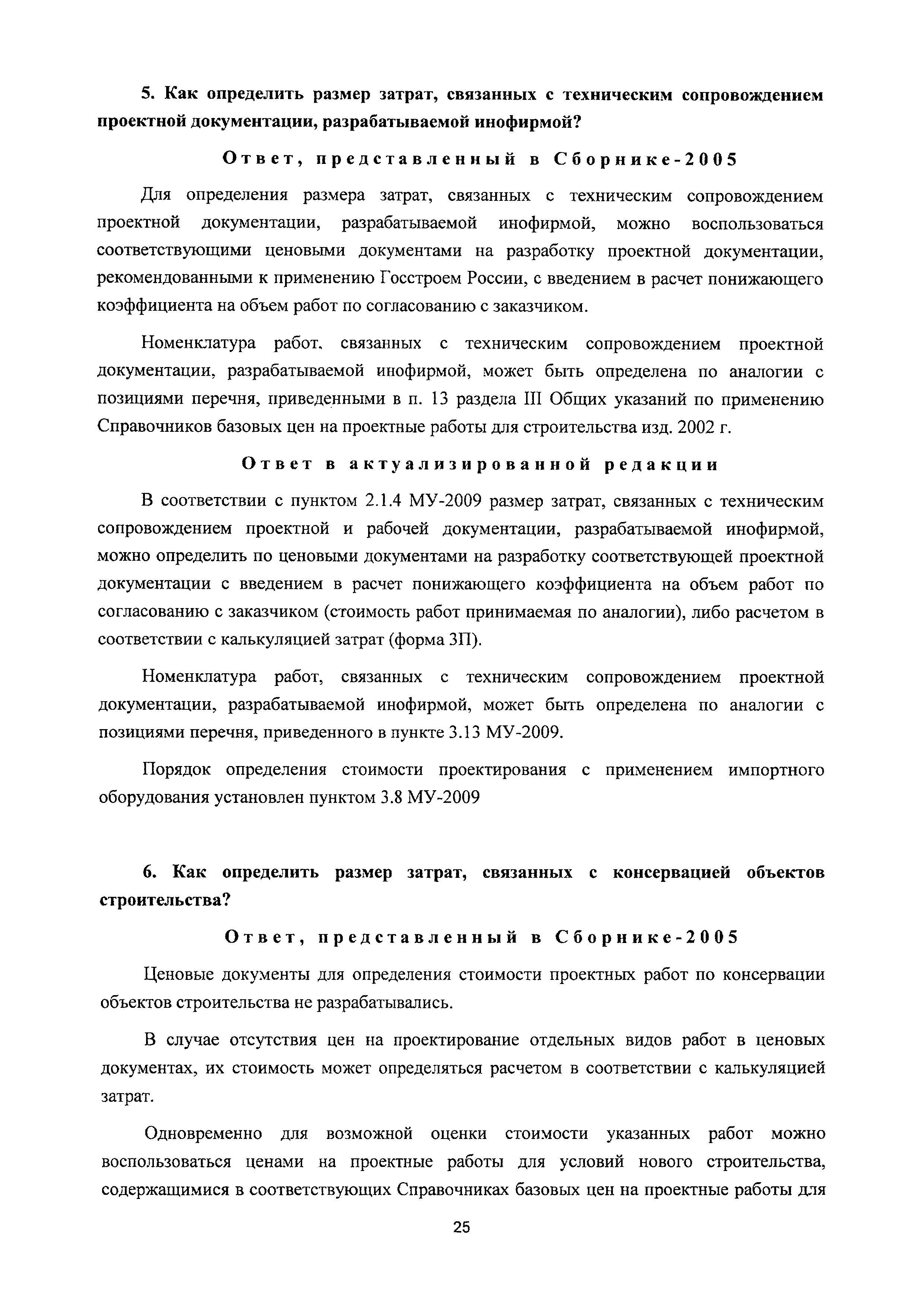 5. Как определить размер затрат, связанных с техническим сопровождением проектной документации, разрабатываемой инофирмой?

Ответ, представленный в Сборнике-2005

Для определения размера затрат, связанных с техническим сопровождением проектной документации, разрабатываемой инофирмой, можно воспользоваться соответствующими ценовыми документами на разработку проектной документации, рекомендованными к применению Госстроем России, с введением в расчет понижающего коэффициента на объем работ по согласованию с заказчиком.

Номенклатура работ, связанных с техническим сопровождением проектной документации, разрабатываемой инофирмой, может быть определена по аналогии с позициями перечня, приведенными в п. 13 раздела III Общих указаний по применению Справочников базовых цен на проектные работы для строительства изд. 2002 г.

Ответ в актуализированной редакции

В соответствии с пунктом 2.1.4 МУ-2009 размер затрат, связанных с техническим сопровождением проектной и рабочей документации, разрабатываемой инофирмой, можно определить по ценовыми документами на разработку соответствующей проектной документации с введением в расчет понижающего коэффициента на объем работ по согласованию с заказчиком (стоимость работ принимаемая по аналогии), либо расчетом в соответствии с калькуляцией затрат (форма 3П).

Номенклатура работ, связанных с техническим сопровождением проектной документации, разрабатываемой инофирмой, может быть определена по аналогии с позициями перечня, приведенного в пункте 3.13 МУ-2009.

Порядок определения стоимости проектирования с применением импортного оборудования установлен пунктом 3.8 МУ-2009

6. Как определить размер затрат, связанных с консервацией объектов строительства?

Ответ, представленный в Сборнике-2005

Ценовые документы для определения стоимости проектных работ по консервации объектов строительства не разрабатывались.

В случае отсутствия цен на проектирование отдельных видов работ в ценовых документах, их стоимость может определяться расчетом в соответствии с калькуляцией затрат.

Одновременно для возможной оценки стоимости указанных работ можно воспользоваться ценами на проектные работы для условий нового строительства, содержащимися в соответствующих Справочниках базовых цен на проектные работы для

25